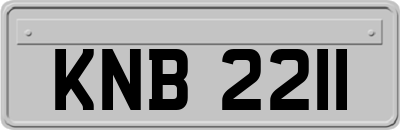 KNB 2211